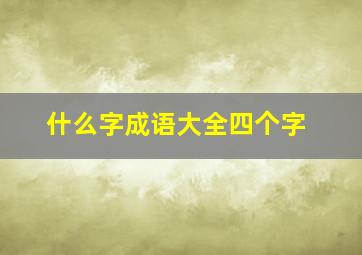 什么字成语大全四个字